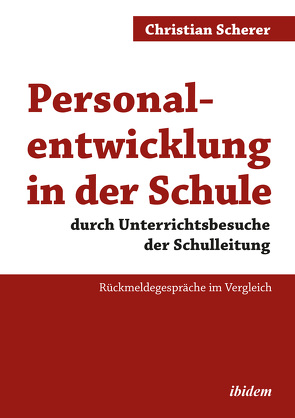 Christian Scherer

Personalentwicklung in der Schule

durch Unterrichtsbesuche der Schulleitung

Rückmeldegespräche im Vergleich

ibidem